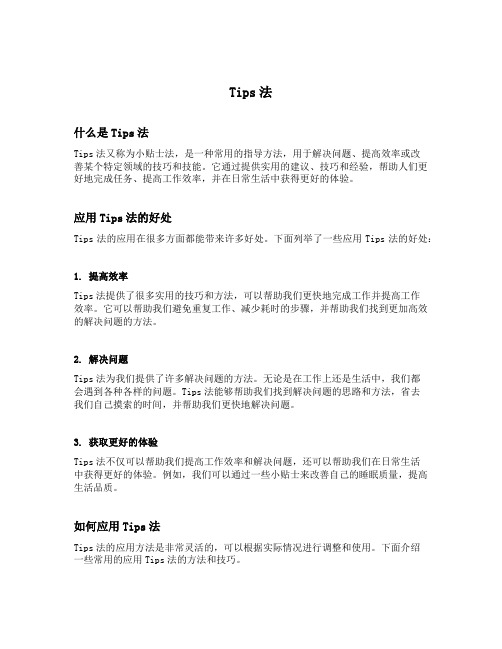 Tips 法

什么是 Tips 法

Tips 法又称为小贴士法，是一种常用的指导方法，用于解决问题、提高效率或改善某个特定领域的技巧和技能。它通过提供实用的建议、技巧和经验，帮助人们更好地完成任务、提高工作效率，并在日常生活中获得更好的体验。

应用 Tips 法的好处

Tips 法的应用在很多方面都能带来许多好处。下面列举了一些应用 Tips 法的好处：

1. 提高效率

Tips 法提供了很多实用的技巧和方法，可以帮助我们更快地完成工作并提高工作效率。它可以帮助我们避免重复工作、减少耗时的步骤，并帮助我们找到更加高效的解决问题的方法。

2. 解决问题

Tips 法为我们提供了许多解决问题的方法。无论是在工作上还是生活中，我们都会遇到各种各样的问题。Tips 法能够帮助我们找到解决问题的思路和方法，省去我们自己摸索的时间，并帮助我们更快地解决问题。

3. 获取更好的体验

Tips 法不仅可以帮助我们提高工作效率和解决问题，还可以帮助我们在日常生活中获得更好的体验。例如，我们可以通过一些小贴士来改善自己的睡眠质量，提高生活品质。

如何应用 Tips 法

Tips 法的应用方法是非常灵活的，可以根据实际情况进行调整和使用。下面介绍一些常用的应用 Tips 法的方法和技巧。